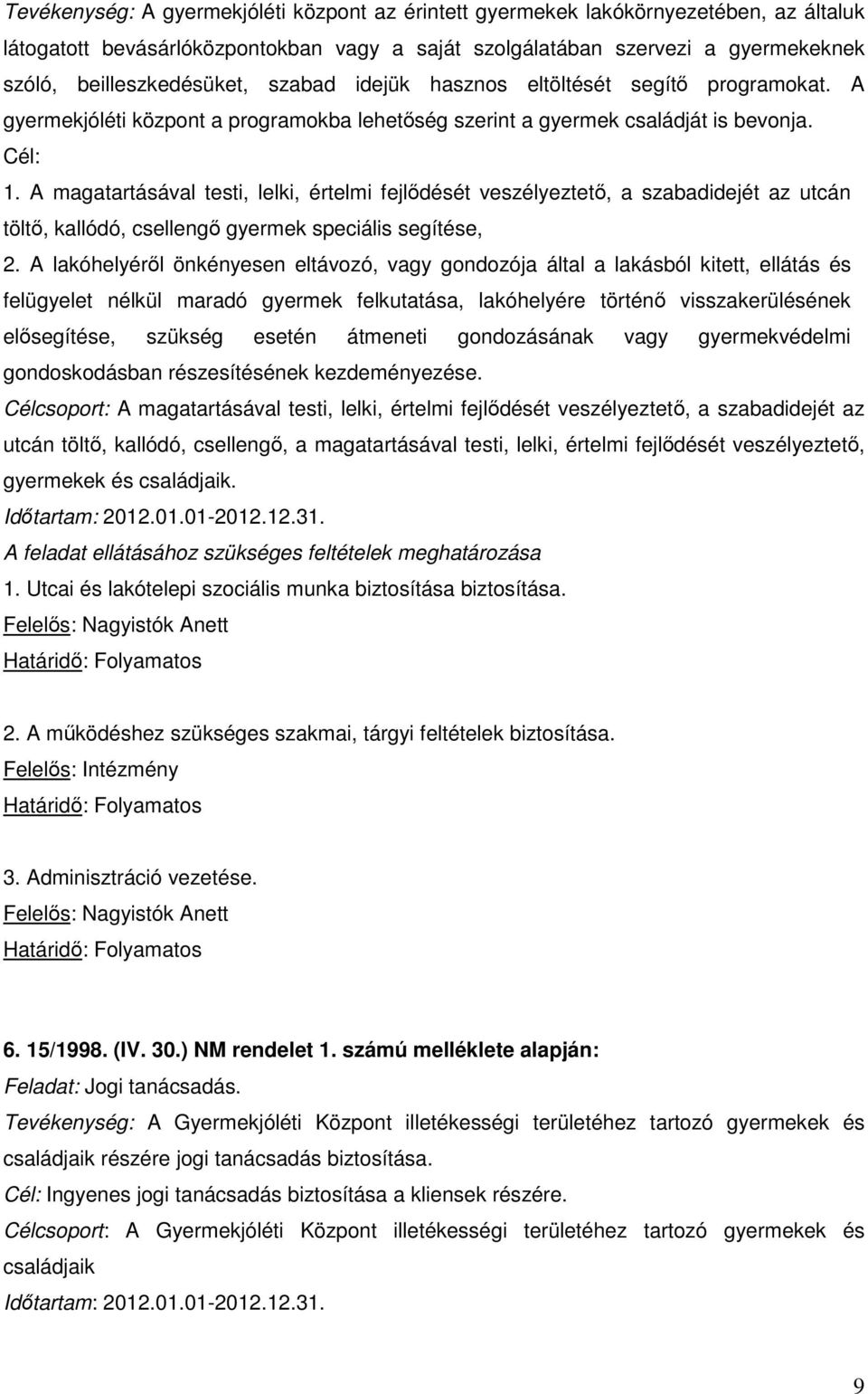 Tevékenység: A gyermekjóléti központ az érintett gyermekek lakókörnyezetében, az általuk látogatott bevásárlóközpontokban vagy a saját szolgálatában szervezi a gyermekeknek szóló, beilleszkedésüket, szabad idejük hasznos eltöltését segítő programokat. A gyermekjóléti központ a programokba lehetőség szerint a gyermek családját is bevonja.

Cél:

1. A magatartásával testi, lelki, értelmi fejlődését veszélyeztető, a szabadidejét az utcán töltő, kallódó, csellengő gyermek speciális segítése,

2. A lakóhelyéről önkényesen eltávozó, vagy gondozója által a lakásból kitett, ellátás és felügyelet nélkül maradó gyermek felkutatása, lakóhelyére történő visszakerülésének elősegítése, szükség esetén átmeneti gondozásának vagy gyermekvédelmi gondoskodásban részesítésének kezdeményezése.

Célcsoport: A magatartásával testi, lelki, értelmi fejlődését veszélyeztető, a szabadidejét az utcán töltő, kallódó, csellengő, a magatartásával testi, lelki, értelmi fejlődését veszélyeztető, gyermekek és családjaik.

Időtartam: 2012.01.01-2012.12.31.

A feladat ellátásához szükséges feltételek meghatározása

1. Utcai és lakótelepi szociális munka biztosítása biztosítása.

Felelős: Nagyistók Anett

Határidő: Folyamatos

2. A működéshez szükséges szakmai, tárgyi feltételek biztosítása.

Felelős: Intézmény

Határidő: Folyamatos

3. Adminisztráció vezetése.

Felelős: Nagyistók Anett

Határidő: Folyamatos

6. 15/1998. (IV. 30.) NM rendelet 1. számú melléklete alapján:

Feladat: Jogi tanácsadás.

Tevékenység: A Gyermekjóléti Központ illetékességi területéhez tartozó gyermekek és családjaik részére jogi tanácsadás biztosítása.

Cél: Ingyenes jogi tanácsadás biztosítása a kliensek részére.

Célcsoport: A Gyermekjóléti Központ illetékességi területéhez tartozó gyermekek és családjaik

Időtartam: 2012.01.01-2012.12.31.

9